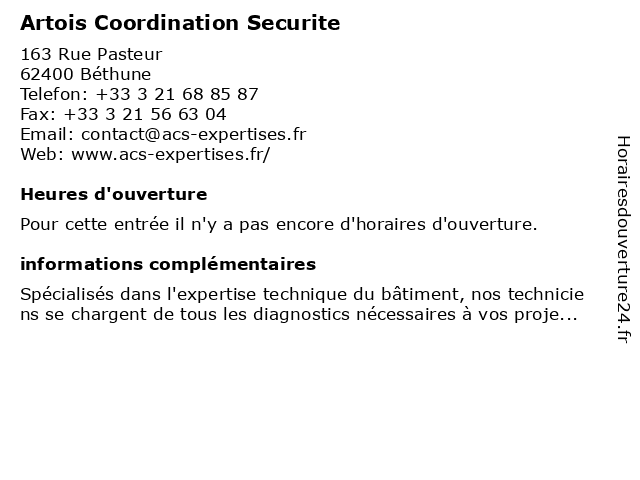 Artois Coordination Securite

163 Rue Pasteur
62400 Béthune
Telefon: +33 3 21 68 85 87
Fax: +33 3 21 56 63 04
Email: contact@acs-expertises.fr
Web: www.acs-expertises.fr/

Heures d'ouverture

Pour cette entrée il n'y a pas encore d'horaires d'ouverture.

informations complémentaires

Spécialisés dans l'expertise technique du bâtiment, nos techniciens se chargent de tous les diagnostics nécessaires à vos proje...

Horairesdouverture24.fr